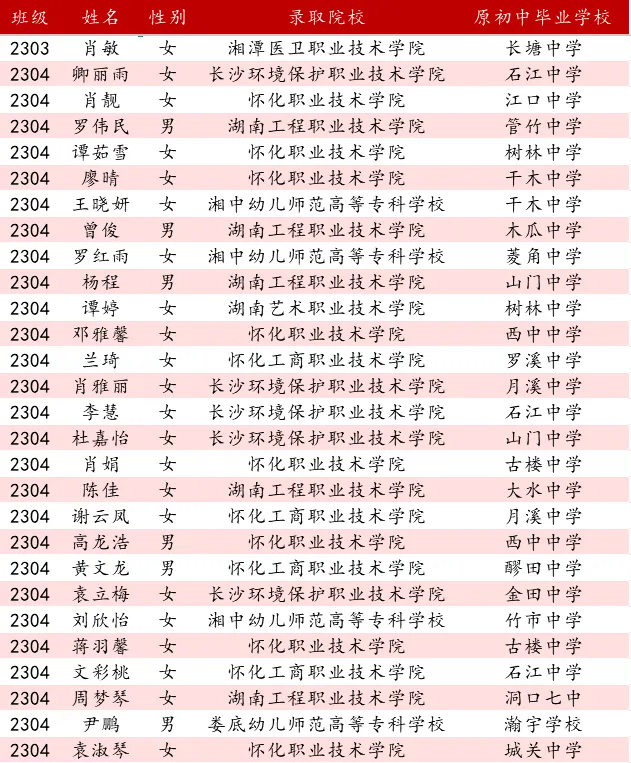 | 班级 | 姓名 | 性别 | 录取院校 | 原初中毕业学校 |
|---|---|---|---|---|
| 2303 | 肖敏 | 女 | 湘潭医卫职业技术学院 | 长塘中学 |
| 2304 | 卿丽雨 | 女 | 长沙环境保护职业技术学院 | 石江中学 |
| 2304 | 肖靓 | 女 | 怀化职业技术学院 | 江口中学 |
| 2304 | 罗伟民 | 男 | 湖南工程职业技术学院 | 管竹中学 |
| 2304 | 谭茹雪 | 女 | 怀化职业技术学院 | 树林中学 |
| 2304 | 廖晴 | 女 | 怀化职业技术学院 | 千木中学 |
| 2304 | 王晓妍 | 女 | 湘中幼儿师范高等专科学校 | 千木中学 |
| 2304 | 曾俊 | 男 | 湖南工程职业技术学院 | 木瓜中学 |
| 2304 | 罗红雨 | 女 | 湘中幼儿师范高等专科学校 | 菱角中学 |
| 2304 | 杨程 | 男 | 湖南工程职业技术学院 | 山门中学 |
| 2304 | 谭婷 | 女 | 湖南艺术职业技术学院 | 树林中学 |
| 2304 | 邓雅馨 | 女 | 怀化职业技术学院 | 西中中学 |
| 2304 | 兰琦 | 女 | 怀化工商职业技术学院 | 罗溪中学 |
| 2304 | 肖雅丽 | 女 | 长沙环境保护职业技术学院 | 月溪中学 |
| 2304 | 李慧 | 女 | 长沙环境保护职业技术学院 | 石江中学 |
| 2304 | 杜嘉怡 | 女 | 长沙环境保护职业技术学院 | 山门中学 |
| 2304 | 肖娟 | 女 | 怀化职业技术学院 | 古楼中学 |
| 2304 | 陈佳 | 女 | 湖南工程职业技术学院 | 大水中学 |
| 2304 | 谢云凤 | 女 | 怀化工商职业技术学院 | 月溪中学 |
| 2304 | 高龙浩 | 男 | 怀化职业技术学院 | 西中中学 |
| 2304 | 黄文龙 | 男 | 怀化工商职业技术学院 | 醪田中学 |
| 2304 | 袁立梅 | 女 | 长沙环境保护职业技术学院 | 金田中学 |
| 2304 | 刘欣怡 | 女 | 湘中幼儿师范高等专科学校 | 竹市中学 |
| 2304 | 蒋羽馨 | 女 | 怀化职业技术学院 | 古楼中学 |
| 2304 | 文彩桃 | 女 | 怀化工商职业技术学院 | 石江中学 |
| 2304 | 周梦琴 | 女 | 湖南工程职业技术学院 | 洞口七中 |
| 2304 | 尹鹏 | 男 | 娄底幼儿师范高等专科学校 | 瀚宇学校 |
| 2304 | 袁淑琴 | 女 | 怀化职业技术学院 | 城关中学 |